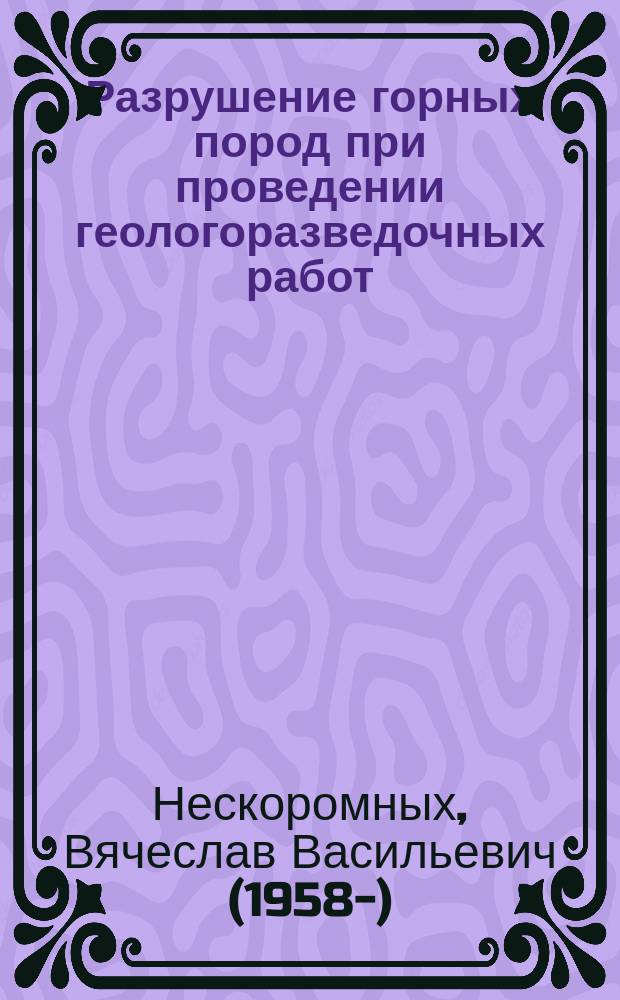 Разрушение горных пород при проведении геологоразведочных работ

Нескоромных, Вячеслав Васильевич (1958-)